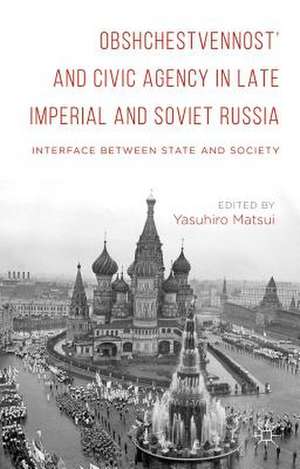 OBSHCHESTVENNOST'
AND CIVIC AGENCY IN LATE
IMPERIAL AND SOVIET RUSSIA

INTERFACE BETWEEN STATE AND SOCIETY

EDITED BY
Yasuhiro Matsui